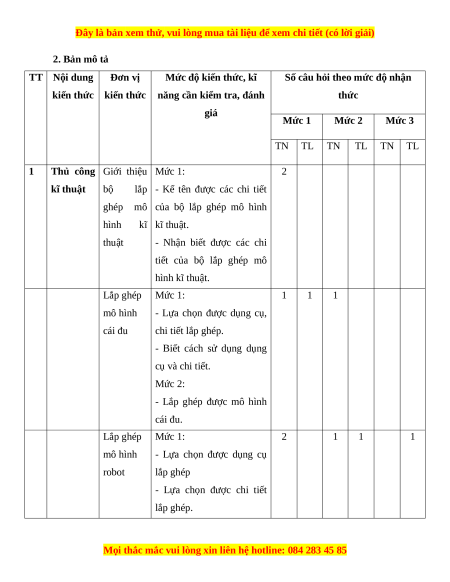 Đây là bản xem thử, vui lòng mua tài liệu để xem chi tiết (có lời giải)

2. Bản mô tả

| TT | Nội dung kiến thức | Đơn vị kiến thức | Mức độ kiến thức, kĩ năng cần kiểm tra, đánh giá | Số câu hỏi theo mức độ nhận thức | | | | | |
|---|---|---|---|---|---|---|---|---|---|
| | | | | Mức 1 | | Mức 2 | | Mức 3 | |
| | | | | TN | TL | TN | TL | TN | TL |
| 1 | Thủ công kĩ thuật | Giới thiệu bộ lắp ghép mô hình kĩ thuật | Mức 1: - Kể tên được các chi tiết của bộ lắp ghép mô hình kĩ thuật. - Nhận biết được các chi tiết của bộ lắp ghép mô hình kĩ thuật. | 2 | | | | | |
| | | Lắp ghép mô hình cái đu | Mức 1: - Lựa chọn được dụng cụ, chi tiết lắp ghép. - Biết cách sử dụng dụng cụ và chi tiết. Mức 2: - Lắp ghép được mô hình cái đu. | 1 | 1 | 1 | | | |
| | | Lắp ghép mô hình robot | Mức 1: - Lựa chọn được dụng cụ lắp ghép - Lựa chọn được chi tiết lắp ghép. | 2 | | 1 | 1 | | 1 |

Mọi thắc mắc vui lòng xin liên hệ hotline: 084 283 45 85